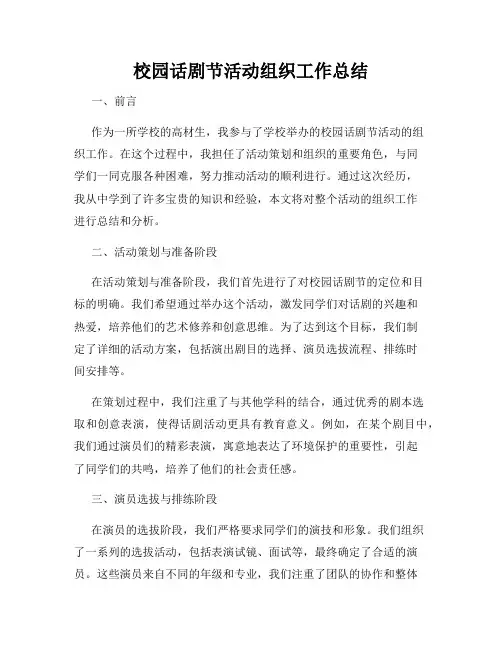 校园话剧节活动组织工作总结

一、前言

作为一所学校的高材生，我参与了学校举办的校园话剧节活动的组织工作。在这个过程中，我担任了活动策划和组织的重要角色，与同学们一同克服各种困难，努力推动活动的顺利进行。通过这次经历，我从中学到了许多宝贵的知识和经验，本文将对整个活动的组织工作进行总结和分析。

二、活动策划与准备阶段

在活动策划与准备阶段，我们首先进行了对校园话剧节的定位和目标的明确。我们希望通过举办这个活动，激发同学们对话剧的兴趣和热爱，培养他们的艺术修养和创意思维。为了达到这个目标，我们制定了详细的活动方案，包括演出剧目的选择、演员选拔流程、排练时间安排等。

在策划过程中，我们注重了与其他学科的结合，通过优秀的剧本选取和创意表演，使得话剧活动更具有教育意义。例如，在某个剧目中，我们通过演员们的精彩表演，寓意地表达了环境保护的重要性，引起了同学们的共鸣，培养了他们的社会责任感。

三、演员选拔与排练阶段

在演员的选拔阶段，我们严格要求同学们的演技和形象。我们组织了一系列的选拔活动，包括表演试镜、面试等，最终确定了合适的演员。这些演员来自不同的年级和专业，我们注重了团队的协作和整体